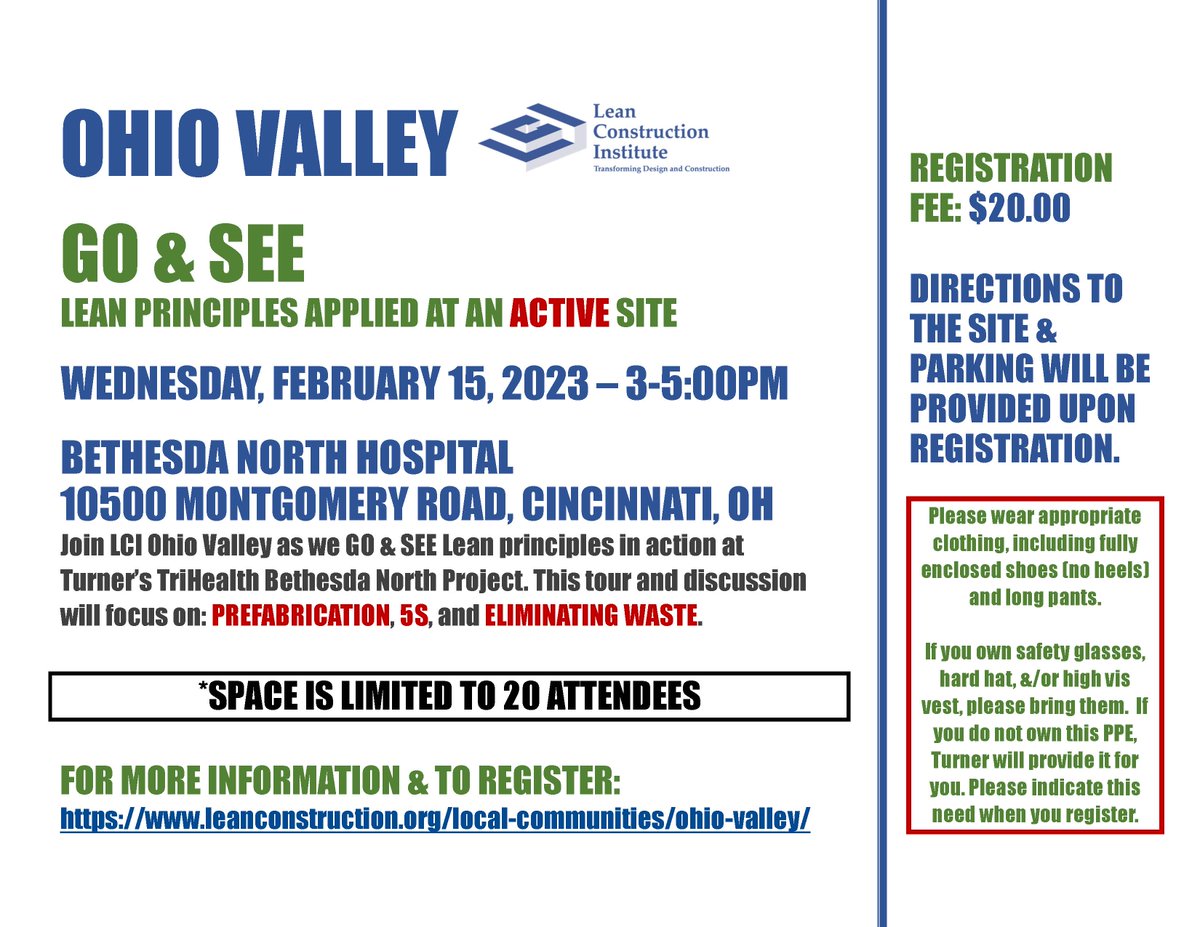 OHIO VALLEY

Lean Construction Institute
Transforming Design and Construction

GO & SEE
LEAN PRINCIPLES APPLIED AT AN ACTIVE SITE

WEDNESDAY, FEBRUARY 15, 2023 – 3-5:00PM

BETHESDA NORTH HOSPITAL
10500 MONTGOMERY ROAD, CINCINNATI, OH
Join LCI Ohio Valley as we GO & SEE Lean principles in action at Turner's TriHealth Bethesda North Project. This tour and discussion will focus on: PREFABRICATION, 5S, and ELIMINATING WASTE.

*SPACE IS LIMITED TO 20 ATTENDEES

FOR MORE INFORMATION & TO REGISTER:
https://www.leanconstruction.org/local-communities/ohio-valley/

REGISTRATION FEE: $20.00

DIRECTIONS TO THE SITE & PARKING WILL BE PROVIDED UPON REGISTRATION.

Please wear appropriate clothing, including fully enclosed shoes (no heels) and long pants.

If you own safety glasses, hard hat, &/or high vis vest, please bring them. If you do not own this PPE, Turner will provide it for you. Please indicate this need when you register.